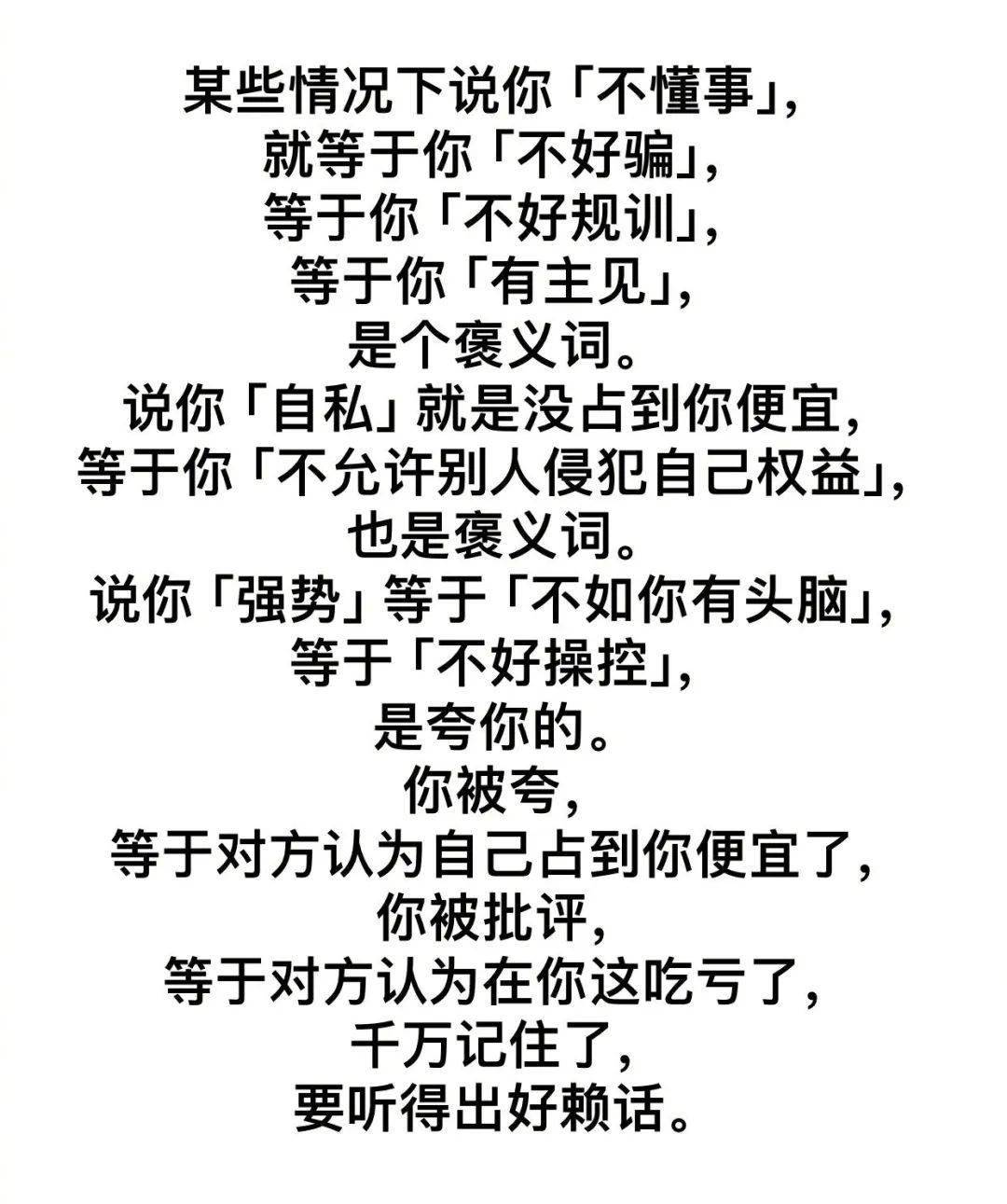 某些情况下说你「不懂事」，
就等于你「不好骗」，
等于你「不好规训」，
等于你「有主见」，
是个褒义词。
说你「自私」就是没占到你便宜，
等于你「不允许别人侵犯自己权益」，
也是褒义词。
说你「强势」等于「不如你有头脑」，
等于「不好操控」，
是夸你的。
你被夸，
等于对方认为自己占到你便宜了，
你被批评，
等于对方认为在你这吃亏了，
千万记住了，
要听得出好赖话。